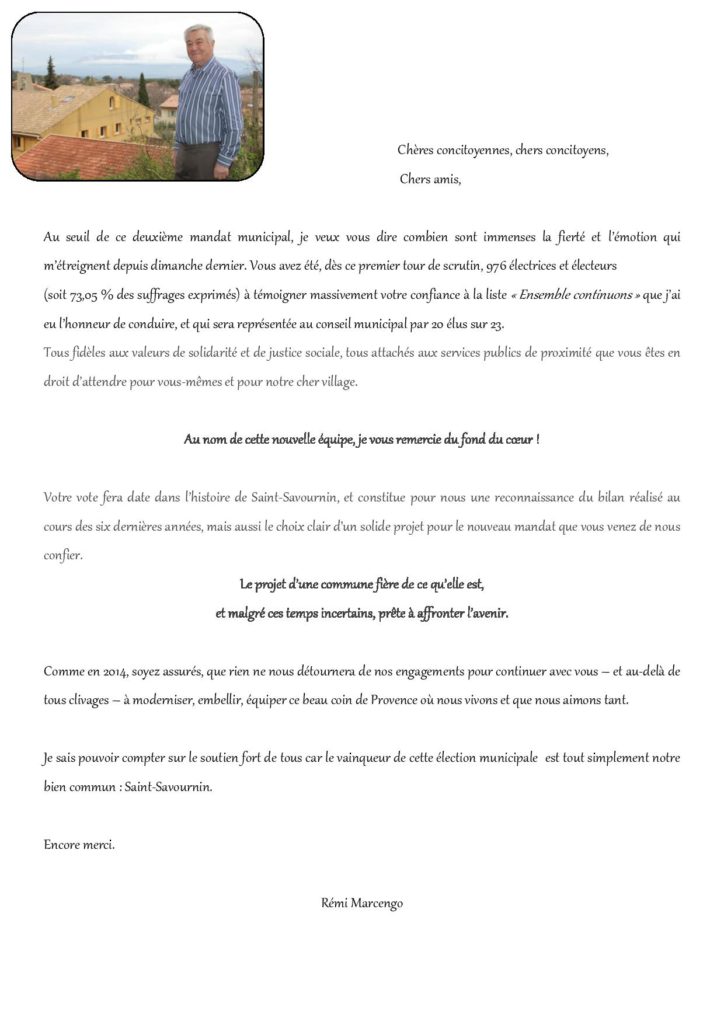 Chères concitoyennes, chers concitoyens,

Chers amis,

Au seuil de ce deuxième mandat municipal, je veux vous dire combien sont immenses la fierté et l'émotion qui m'étreignent depuis dimanche dernier. Vous avez été, dès ce premier tour de scrutin, 976 électrices et électeurs (soit 73,05 % des suffrages exprimés) à témoigner massivement votre confiance à la liste « Ensemble continuons » que j'ai eu l'honneur de conduire, et qui sera représentée au conseil municipal par 20 élus sur 23.

Tous fidèles aux valeurs de solidarité et de justice sociale, tous attachés aux services publics de proximité que vous êtes en droit d'attendre pour vous-mêmes et pour notre cher village.

Au nom de cette nouvelle équipe, je vous remercie du fond du cœur !

Votre vote fera date dans l'histoire de Saint-Savournin, et constitue pour nous une reconnaissance du bilan réalisé au cours des six dernières années, mais aussi le choix clair d'un solide projet pour le nouveau mandat que vous venez de nous confier.

Le projet d'une commune fière de ce qu'elle est,
et malgré ces temps incertains, prête à affronter l'avenir.

Comme en 2014, soyez assurés, que rien ne nous détournera de nos engagements pour continuer avec vous – et au-delà de tous clivages – à moderniser, embellir, équiper ce beau coin de Provence où nous vivons et que nous aimons tant.

Je sais pouvoir compter sur le soutien fort de tous car le vainqueur de cette élection municipale est tout simplement notre bien commun : Saint-Savournin.

Encore merci.

Rémi Marcengo